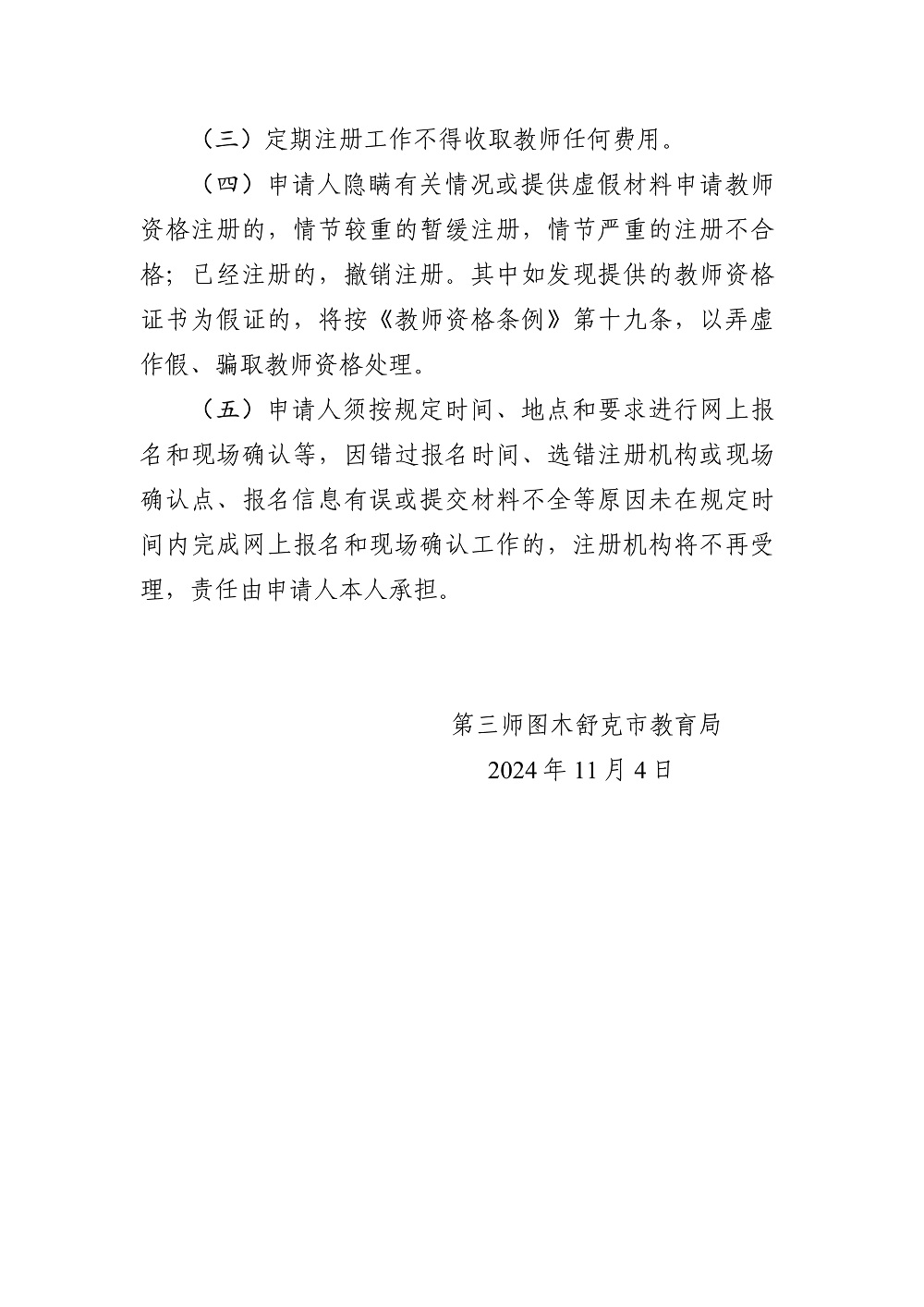 （三）定期注册工作不得收取教师任何费用。

（四）申请人隐瞒有关情况或提供虚假材料申请教师资格注册的，情节较重的暂缓注册，情节严重的注册不合格；已经注册的，撤销注册。其中如发现提供的教师资格证书为假证的，将按《教师资格条例》第十九条，以弄虚作假、骗取教师资格处理。

（五）申请人须按规定时间、地点和要求进行网上报名和现场确认等，因错过报名时间、选错注册机构或现场确认点、报名信息有误或提交材料不全等原因未在规定时间内完成网上报名和现场确认工作的，注册机构将不再受理，责任由申请人本人承担。

第三师图木舒克市教育局
2024年11月4日